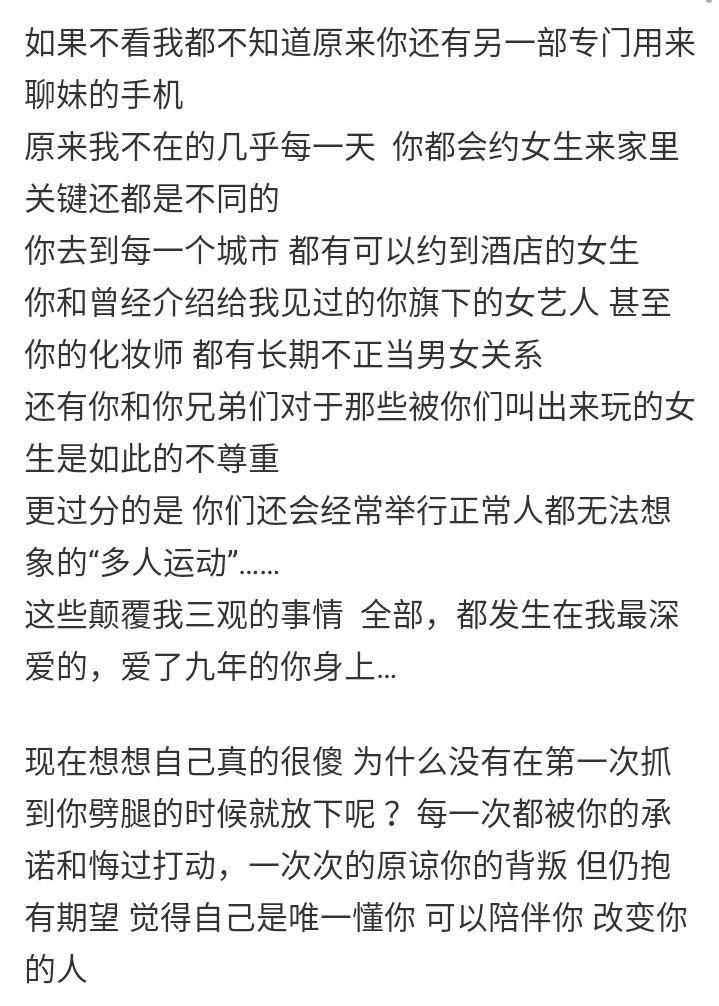 如果不看我都不知道原来你还有另一部专门用来聊妹的手机
原来我不在的几乎每一天 你都会约女生来家里 关键还都是不同的
你去到每一个城市 都有可以约到酒店的女生
你和曾经介绍给我见过的你旗下的女艺人 甚至你的化妆师 都有长期不正当男女关系
还有你和你兄弟们对于那些被你们叫出来玩的女生是如此的不尊重
更过分的是 你们还会经常举行正常人都无法想象的“多人运动”……
这些颠覆我三观的事情 全部，都发生在我最深爱的，爱了九年的你身上…

现在想想自己真的很傻 为什么没有在第一次抓到你劈腿的时候就放下呢？ 每一次都被你的承诺和悔过打动，一次次的原谅你的背叛 但仍抱有期望 觉得自己是唯一懂你 可以陪伴你 改变你的人